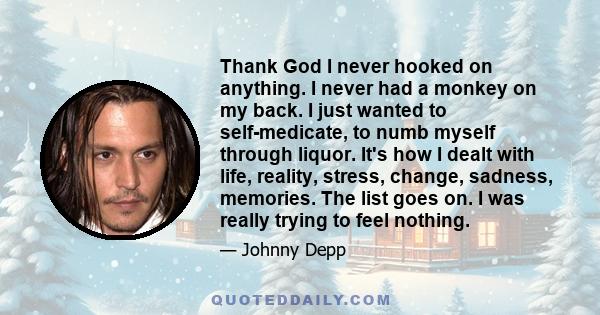 Thank God I never hooked on anything. I never had a monkey on my back. I just wanted to self-medicate, to numb myself through liquor. It's how I dealt with life, reality, stress, change, sadness, memories. The list goes on. I was really trying to feel nothing.

— Johnny Depp

QUOTEDDAILY.COM